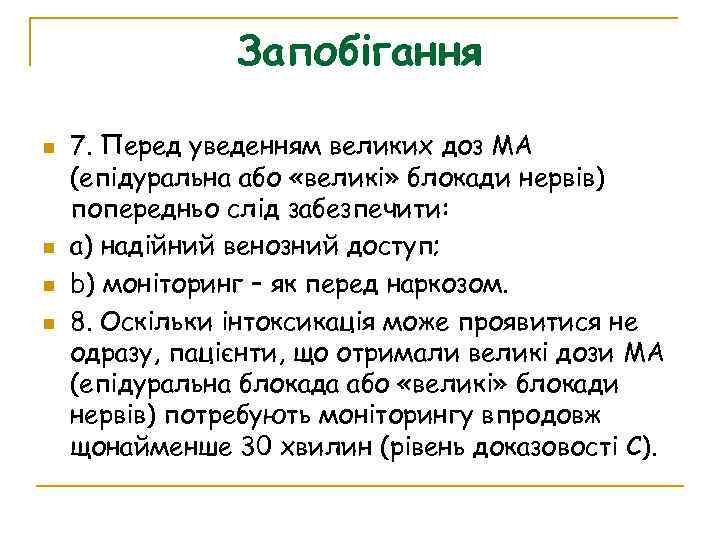 Запобігання

7. Перед уведенням великих доз МА (епідуральна або «великі» блокади нервів) попередньо слід забезпечити:

a) надійний венозний доступ;

b) моніторинг – як перед наркозом.

8. Оскільки інтоксикація може проявитися не одразу, пацієнти, що отримали великі дози МА (епідуральна блокада або «великі» блокади нервів) потребують моніторингу впродовж щонайменше 30 хвилин (рівень доказовості С).